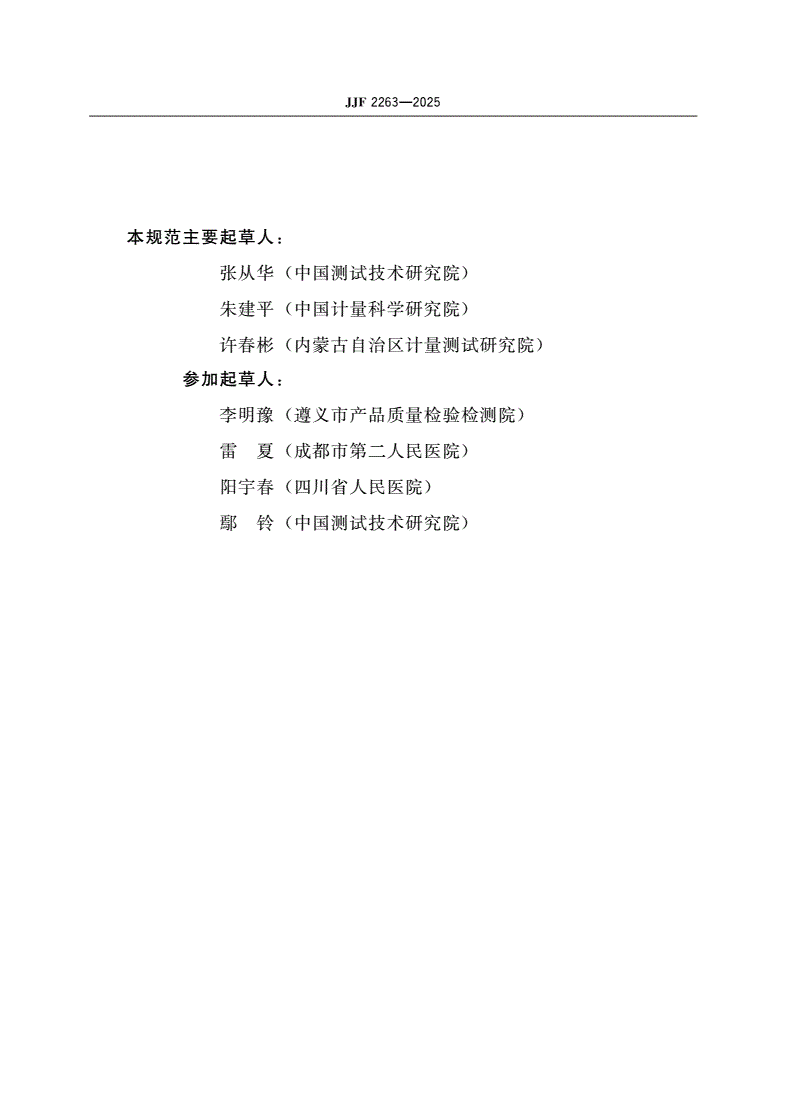 JJF 2263—2025

本规范主要起草人：

张从华（中国测试技术研究院）

朱建平（中国计量科学研究院）

许春彬（内蒙古自治区计量测试研究院）

参加起草人：

李明豫（遵义市产品质量检验检测院）

雷　夏（成都市第二人民医院）

阳宇春（四川省人民医院）

鄢　铃（中国测试技术研究院）